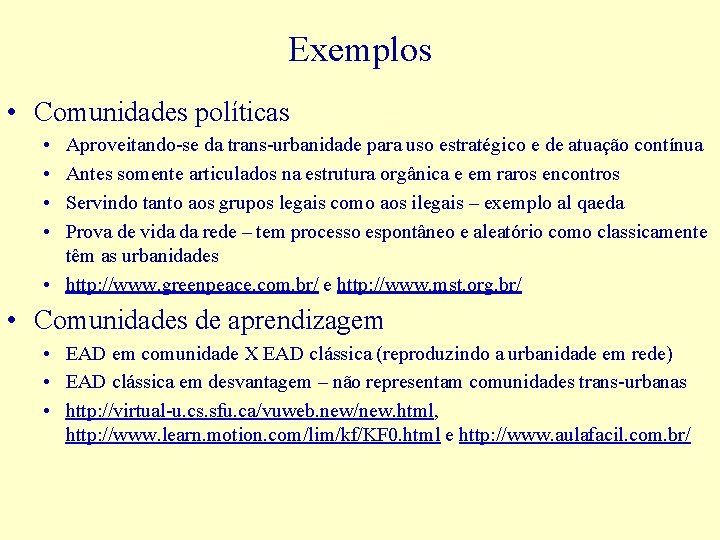 Exemplos

• Comunidades políticas
  • Aproveitando-se da trans-urbanidade para uso estratégico e de atuação contínua
  • Antes somente articulados na estrutura orgânica e em raros encontros
  • Servindo tanto aos grupos legais como aos ilegais – exemplo al qaeda
  • Prova de vida da rede – tem processo espontâneo e aleatório como classicamente têm as urbanidades
  • http://www.greenpeace.com.br/ e http://www.mst.org.br/

• Comunidades de aprendizagem
  • EAD em comunidade X EAD clássica (reproduzindo a urbanidade em rede)
  • EAD clássica em desvantagem – não representam comunidades trans-urbanas
  • http://virtual-u.cs.sfu.ca/vuweb.new/new.html, http://www.learn.motion.com/lim/kf/KF0.html e http://www.aulafacil.com.br/